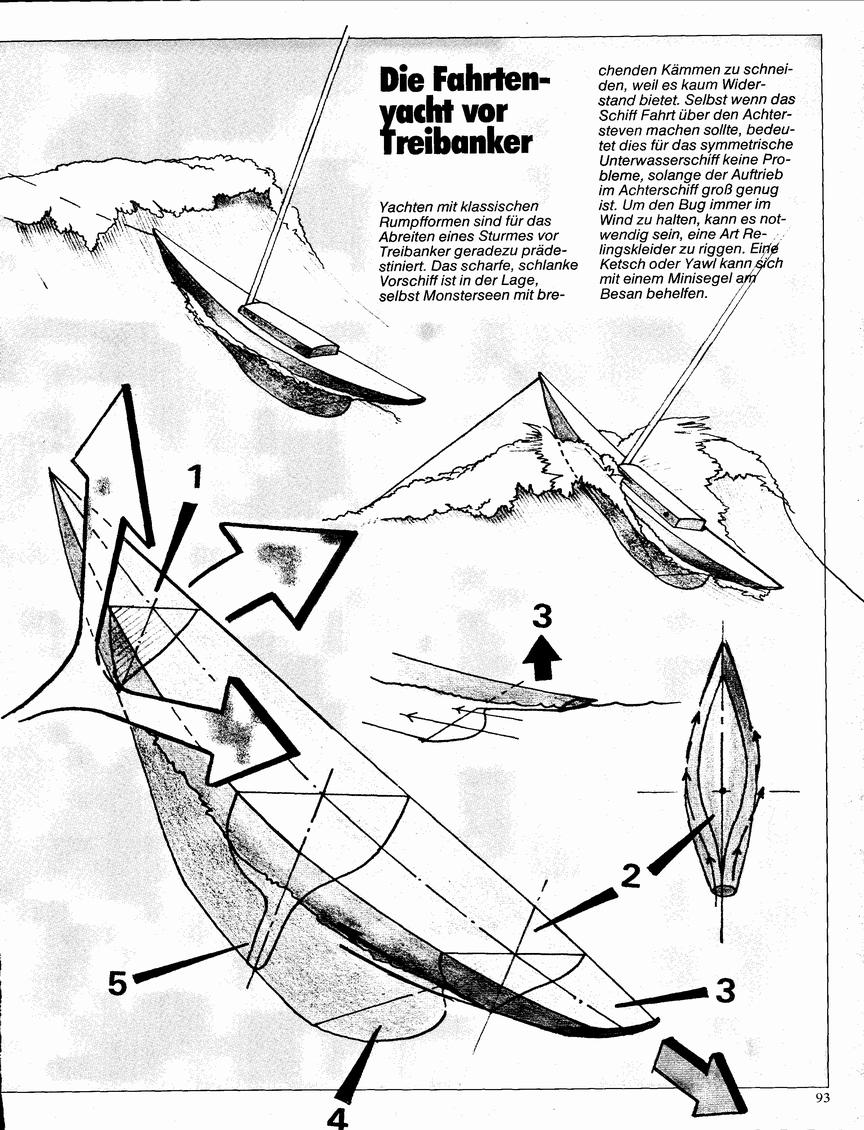 Die Fahrtenyacht vor Treibanker

Yachten mit klassischen Rumpfformen sind für das Abreiten eines Sturmes vor Treibanker geradezu prädestiniert. Das scharfe, schlanke Vorschiff ist in der Lage, selbst Monsterseen mit brechenden Kämmen zu schneiden, weil es kaum Widerstand bietet. Selbst wenn das Schiff Fahrt über den Achtersteven machen sollte, bedeutet dies für das symmetrische Unterwasserschiff keine Probleme, solange der Auftrieb im Achterschiff groß genug ist. Um den Bug immer im Wind zu halten, kann es notwendig sein, eine Art Relingskleider zu riggen. Eine Ketsch oder Yawl kann sich mit einem Minisegel am Besan behelfen.

1

3

2

5

3

4

93